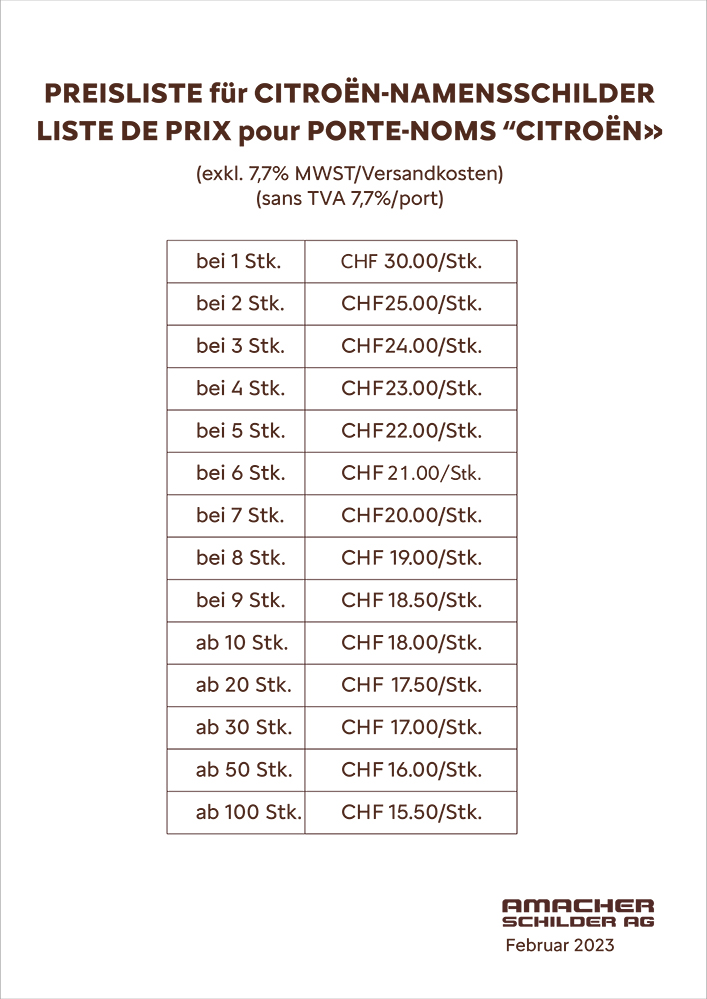 PREISLISTE für CITROËN-NAMENSSCHILDER
LISTE DE PRIX pour PORTE-NOMS “CITROËN»

(exkl. 7,7% MWST/Versandkosten)
(sans TVA 7,7%/port)

| bei 1 Stk. | CHF 30.00/Stk. |
|---|---|
| bei 2 Stk. | CHF25.00/Stk. |
| bei 3 Stk. | CHF24.00/Stk. |
| bei 4 Stk. | CHF23.00/Stk. |
| bei 5 Stk. | CHF22.00/Stk. |
| bei 6 Stk. | CHF 21.00/Stk. |
| bei 7 Stk. | CHF20.00/Stk. |
| bei 8 Stk. | CHF 19.00/Stk. |
| bei 9 Stk. | CHF 18.50/Stk. |
| ab 10 Stk. | CHF 18.00/Stk. |
| ab 20 Stk. | CHF 17.50/Stk. |
| ab 30 Stk. | CHF 17.00/Stk. |
| ab 50 Stk. | CHF 16.00/Stk. |
| ab 100 Stk. | CHF 15.50/Stk. |

AMACHER
SCHILDER AG
Februar 2023